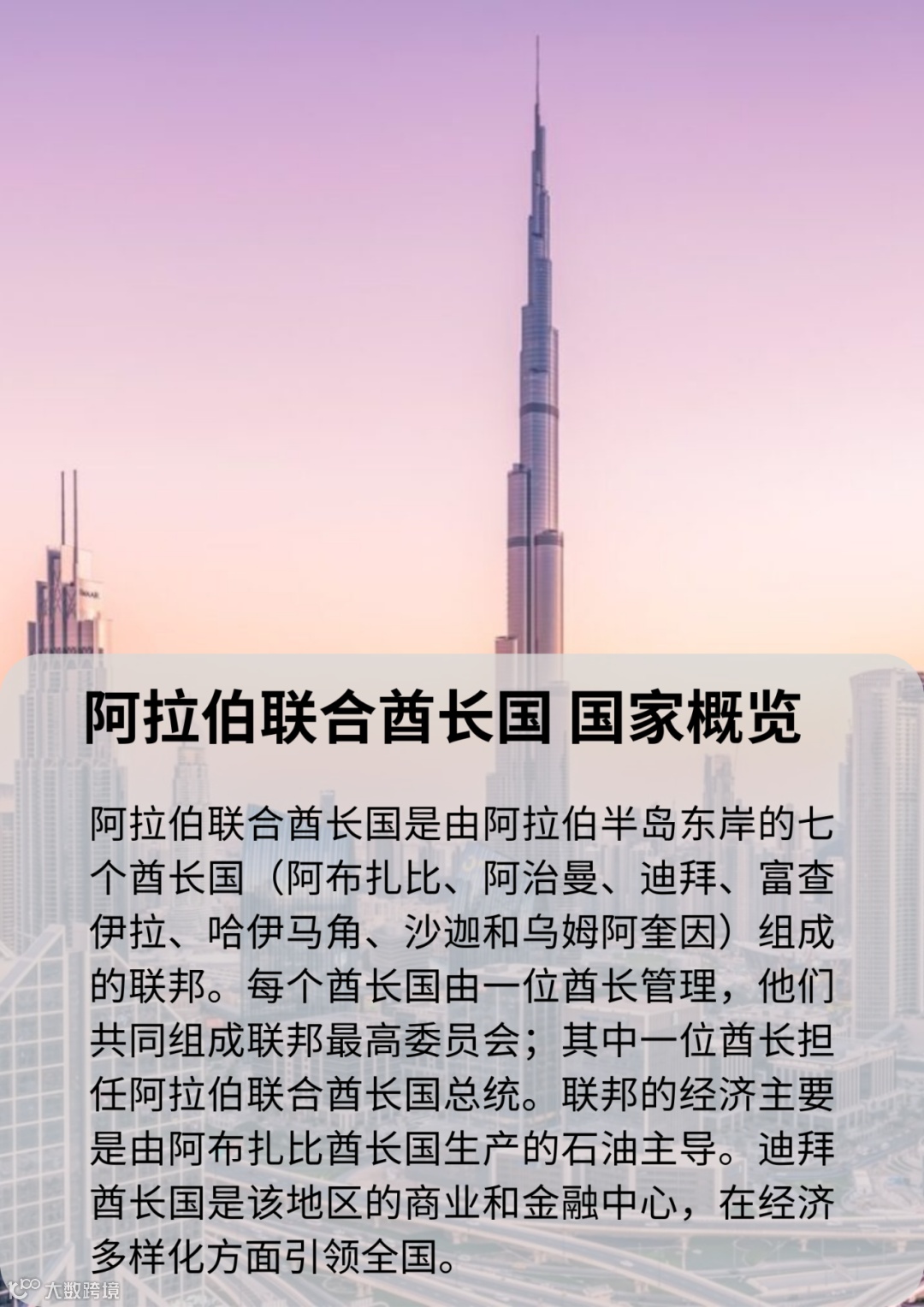 阿拉伯联合酋长国 国家概览

阿拉伯联合酋长国是由阿拉伯半岛东岸的七个酋长国（阿布扎比、阿治曼、迪拜、富查伊拉、哈伊马角、沙迦和乌姆阿奎因）组成的联邦。每个酋长国由一位酋长管理，他们共同组成联邦最高委员会；其中一位酋长担任阿拉伯联合酋长国总统。联邦的经济主要是由阿布扎比酋长国生产的石油主导。迪拜酋长国是该地区的商业和金融中心，在经济多样化方面引领全国。

大数跨境